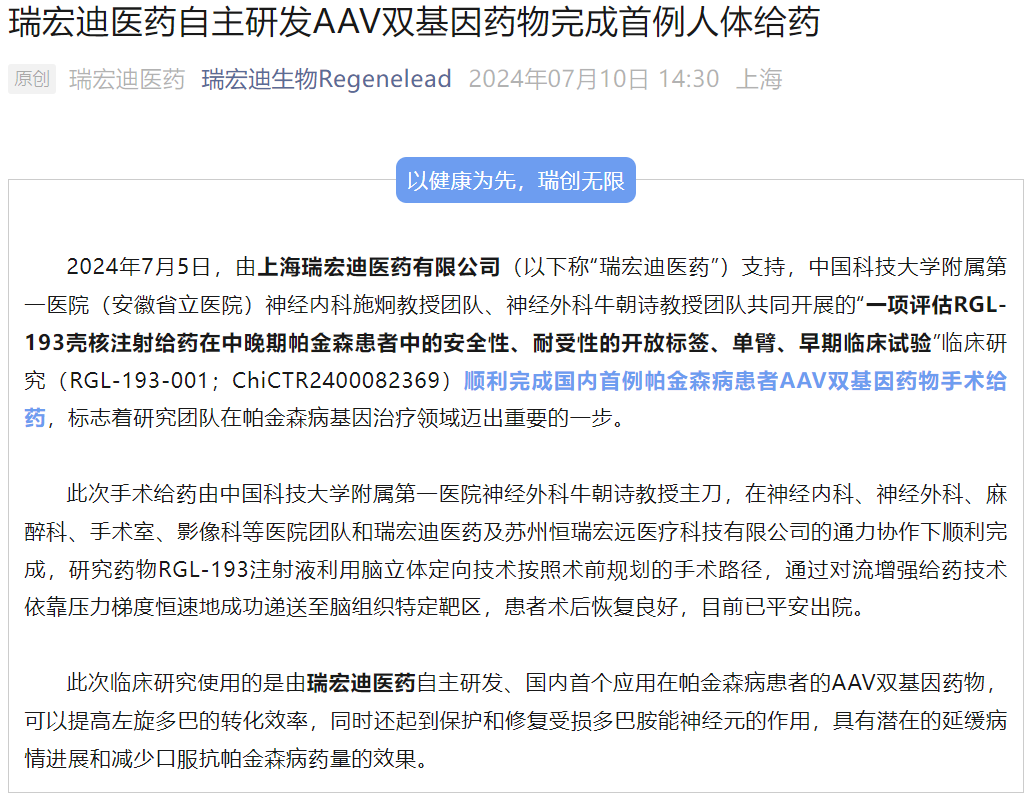 瑞宏迪医药自主研发AAV双基因药物完成首例人体给药

原创 瑞宏迪医药 瑞宏迪生物Regenelead 2024年07月10日 14:30 上海

以健康为先，瑞创无限

2024年7月5日，由上海瑞宏迪医药有限公司（以下称“瑞宏迪医药”）支持，中国科技大学附属第一医院（安徽省立医院）神经内科施炯教授团队、神经外科牛朝诗教授团队共同开展的“一项评估RGL-193壳核注射给药在中晚期帕金森患者中的安全性、耐受性的开放标签、单臂、早期临床试验”临床研究（RGL-193-001；ChiCTR2400082369）顺利完成国内首例帕金森病患者AAV双基因药物手术给药，标志着研究团队在帕金森病基因治疗领域迈出重要的一步。

此次手术给药由中国科技大学附属第一医院神经外科牛朝诗教授主刀，在神经内科、神经外科、麻醉科、手术室、影像科等医院团队和瑞宏迪医药及苏州恒瑞宏远医疗科技有限公司的通力协作下顺利完成，研究药物RGL-193注射液利用脑立体定向技术按照术前规划的手术路径，通过对流增强给药技术依靠压力梯度恒速地成功递送至脑组织特定靶区，患者术后恢复良好，目前已平安出院。

此次临床研究使用的是由瑞宏迪医药自主研发、国内首个应用在帕金森病患者的AAV双基因药物，可以提高左旋多巴的转化效率，同时还起到保护和修复受损多巴胺能神经元的作用，具有潜在的延缓病情进展和减少口服抗帕金森病药量的效果。